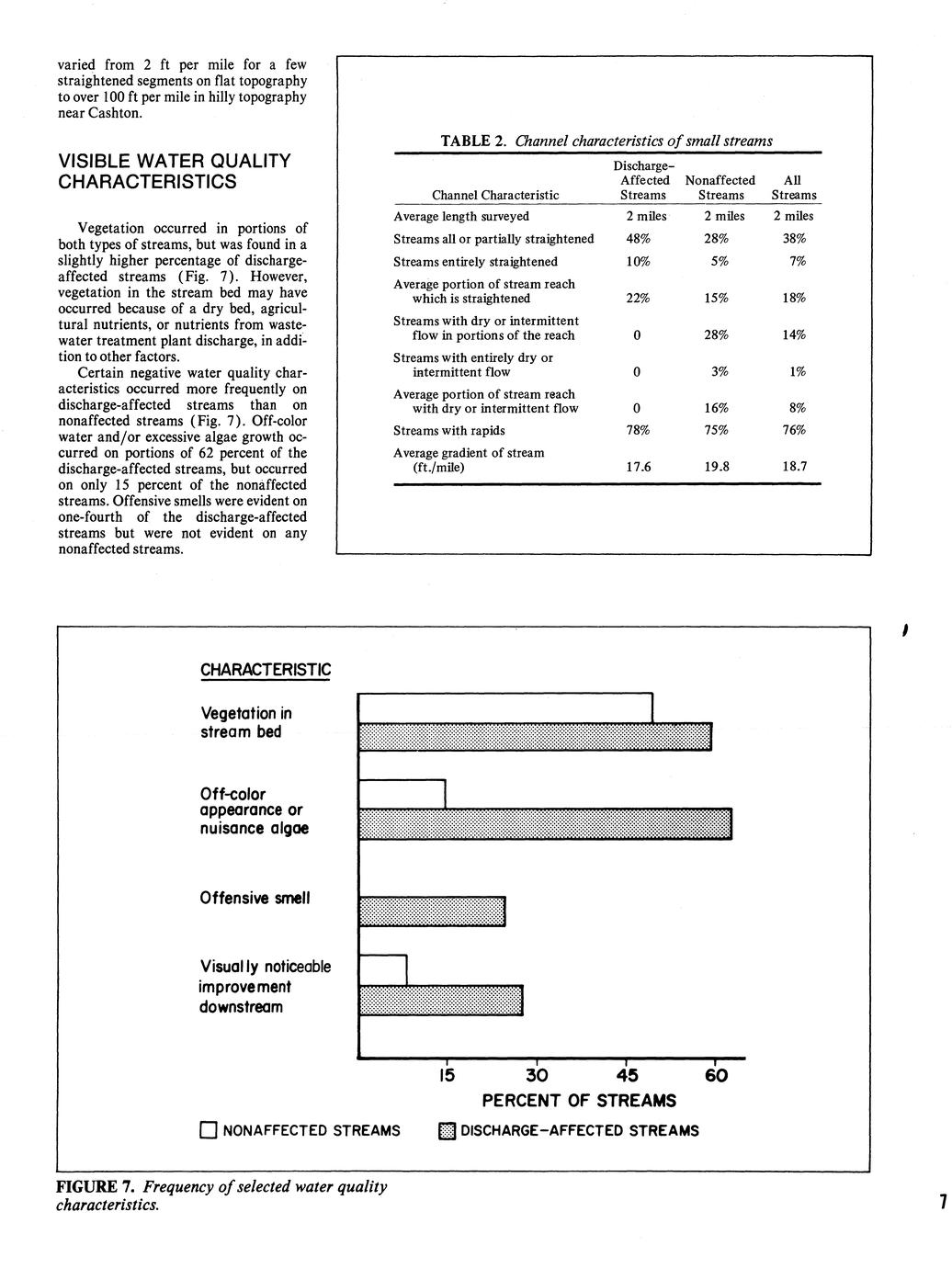 varied from 2 ft per mile for a few straightened segments on flat topography to over 100 ft per mile in hilly topography near Cashton.

VISIBLE WATER QUALITY CHARACTERISTICS

Vegetation occurred in portions of both types of streams, but was found in a slightly higher percentage of discharge-affected streams (Fig. 7). However, vegetation in the stream bed may have occurred because of a dry bed, agricultural nutrients, or nutrients from wastewater treatment plant discharge, in addition to other factors.

Certain negative water quality characteristics occurred more frequently on discharge-affected streams than on nonaffected streams (Fig. 7). Off-color water and/or excessive algae growth occurred on portions of 62 percent of the discharge-affected streams, but occurred on only 15 percent of the nonaffected streams. Offensive smells were evident on one-fourth of the discharge-affected streams but were not evident on any nonaffected streams.

TABLE 2. Channel characteristics of small streams

| Channel Characteristic | Discharge-Affected Streams | Nonaffected Streams | All Streams |
|---|---|---|---|
| Average length surveyed | 2 miles | 2 miles | 2 miles |
| Streams all or partially straightened | 48% | 28% | 38% |
| Streams entirely straightened | 10% | 5% | 7% |
| Average portion of stream reach which is straightened | 22% | 15% | 18% |
| Streams with dry or intermittent flow in portions of the reach | 0 | 28% | 14% |
| Streams with entirely dry or intermittent flow | 0 | 3% | 1% |
| Average portion of stream reach with dry or intermittent flow | 0 | 16% | 8% |
| Streams with rapids | 78% | 75% | 76% |
| Average gradient of stream (ft./mile) | 17.6 | 19.8 | 18.7 |

CHARACTERISTIC
Vegetation in stream bed
Off-color appearance or nuisance algae
Offensive smell
Visually noticeable improvement downstream
15 30 45 60
PERCENT OF STREAMS
NONAFFECTED STREAMS DISCHARGE-AFFECTED STREAMS

FIGURE 7. Frequency of selected water quality characteristics.

7